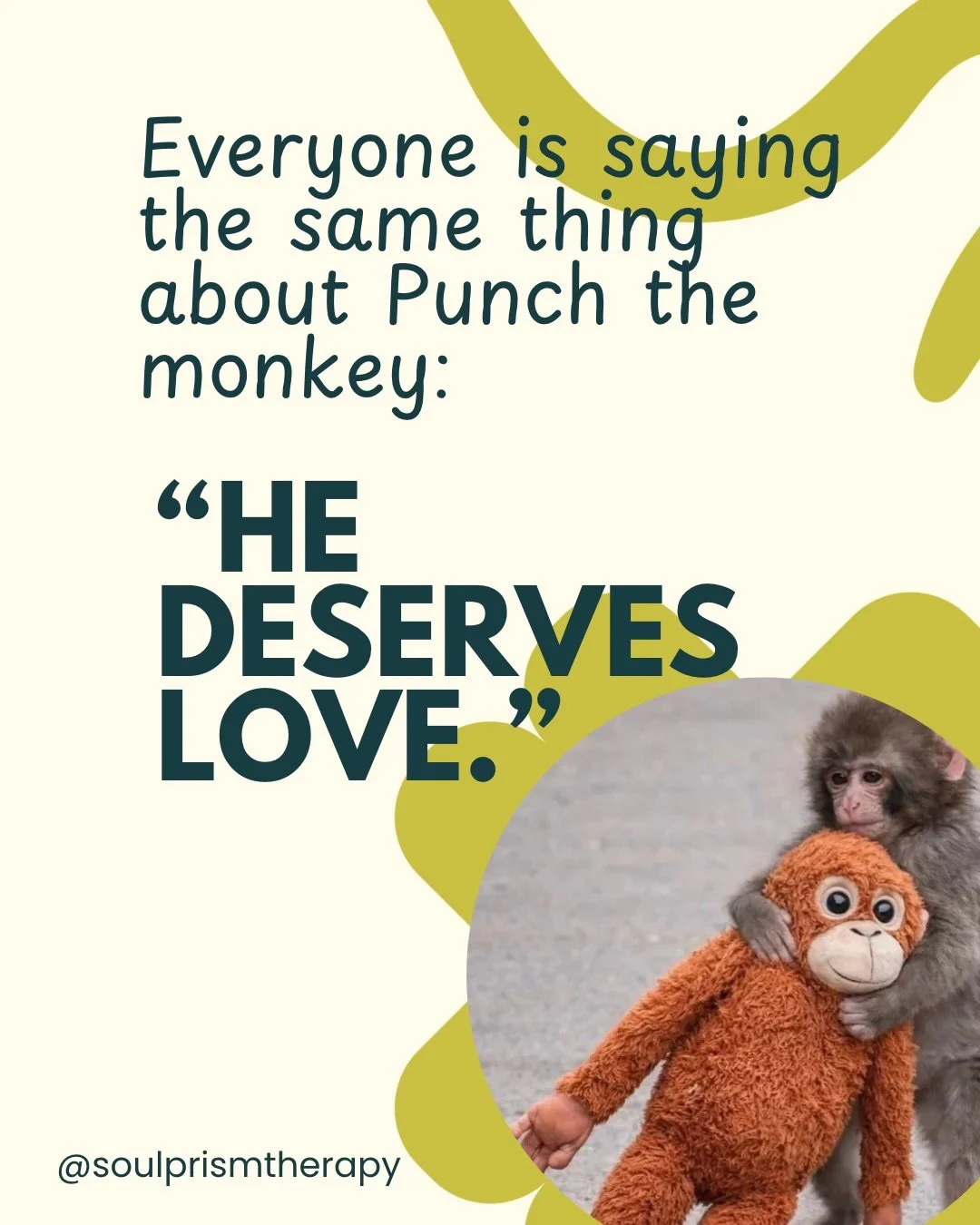 Everyone is saying the same thing about Punch the monkey:

“HE DESERVES LOVE.”

@soulprismtherapy